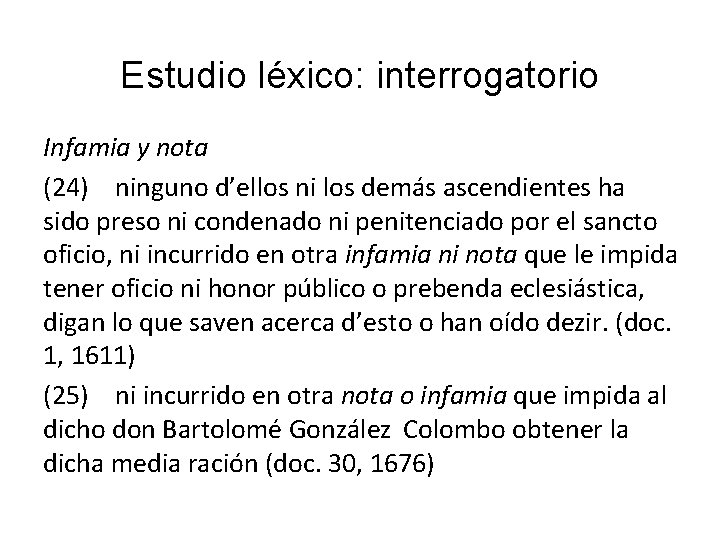 Estudio léxico: interrogatorio

Infamia y nota

(24) ninguno d'ellos ni los demás ascendientes ha sido preso ni condenado ni penitenciado por el sancto oficio, ni incurrido en otra infamia ni nota que le impida tener oficio ni honor público o prebenda eclesiástica, digan lo que saven acerca d'esto o han oído dezir. (doc. 1, 1611)

(25) ni incurrido en otra nota o infamia que impida al dicho don Bartolomé González Colombo obtener la dicha media ración (doc. 30, 1676)